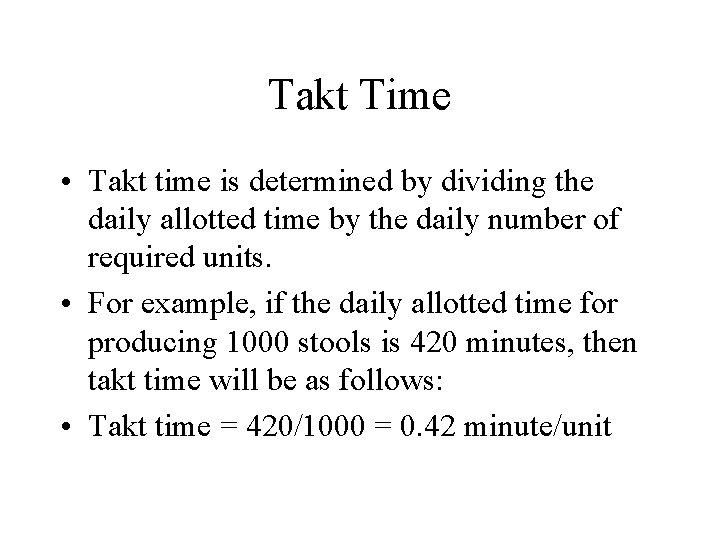 Takt Time

• Takt time is determined by dividing the daily allotted time by the daily number of required units.

• For example, if the daily allotted time for producing 1000 stools is 420 minutes, then takt time will be as follows:

• Takt time = 420/1000 = 0.42 minute/unit